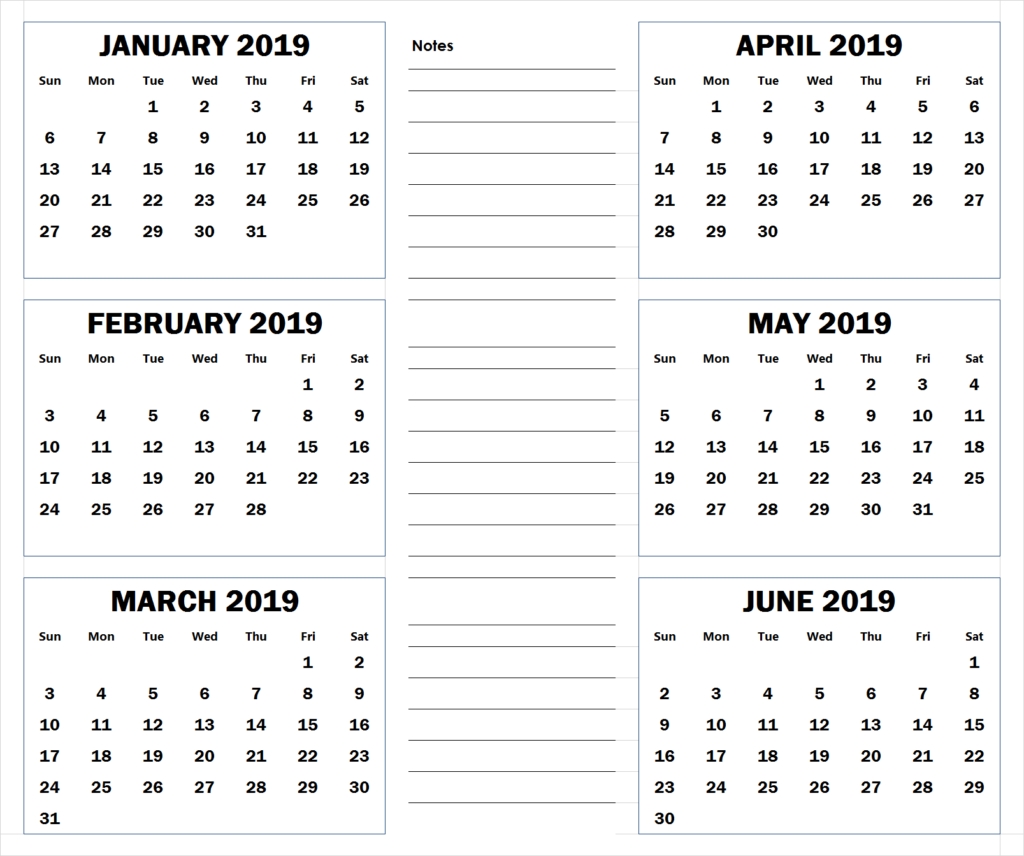 JANUARY 2019

| Sun | Mon | Tue | Wed | Thu | Fri | Sat |
|---|---|---|---|---|---|---|
| | | 1 | 2 | 3 | 4 | 5 |
| 6 | 7 | 8 | 9 | 10 | 11 | 12 |
| 13 | 14 | 15 | 16 | 17 | 18 | 19 |
| 20 | 21 | 22 | 23 | 24 | 25 | 26 |
| 27 | 28 | 29 | 30 | 31 | | |

FEBRUARY 2019

| Sun | Mon | Tue | Wed | Thu | Fri | Sat |
|---|---|---|---|---|---|---|
| | | | | | 1 | 2 |
| 3 | 4 | 5 | 6 | 7 | 8 | 9 |
| 10 | 11 | 12 | 13 | 14 | 15 | 16 |
| 17 | 18 | 19 | 20 | 21 | 22 | 23 |
| 24 | 25 | 26 | 27 | 28 | | |

MARCH 2019

| Sun | Mon | Tue | Wed | Thu | Fri | Sat |
|---|---|---|---|---|---|---|
| | | | | | 1 | 2 |
| 3 | 4 | 5 | 6 | 7 | 8 | 9 |
| 10 | 11 | 12 | 13 | 14 | 15 | 16 |
| 17 | 18 | 19 | 20 | 21 | 22 | 23 |
| 24 | 25 | 26 | 27 | 28 | 29 | 30 |
| 31 | | | | | | |

Notes

APRIL 2019

| Sun | Mon | Tue | Wed | Thu | Fri | Sat |
|---|---|---|---|---|---|---|
| | 1 | 2 | 3 | 4 | 5 | 6 |
| 7 | 8 | 9 | 10 | 11 | 12 | 13 |
| 14 | 15 | 16 | 17 | 18 | 19 | 20 |
| 21 | 22 | 23 | 24 | 25 | 26 | 27 |
| 28 | 29 | 30 | | | | |

MAY 2019

| Sun | Mon | Tue | Wed | Thu | Fri | Sat |
|---|---|---|---|---|---|---|
| | | | 1 | 2 | 3 | 4 |
| 5 | 6 | 7 | 8 | 9 | 10 | 11 |
| 12 | 13 | 14 | 15 | 16 | 17 | 18 |
| 19 | 20 | 21 | 22 | 23 | 24 | 25 |
| 26 | 27 | 28 | 29 | 30 | 31 | |

JUNE 2019

| Sun | Mon | Tue | Wed | Thu | Fri | Sat |
|---|---|---|---|---|---|---|
| | | | | | | 1 |
| 2 | 3 | 4 | 5 | 6 | 7 | 8 |
| 9 | 10 | 11 | 12 | 13 | 14 | 15 |
| 16 | 17 | 18 | 19 | 20 | 21 | 22 |
| 23 | 24 | 25 | 26 | 27 | 28 | 29 |
| 30 | | | | | | |